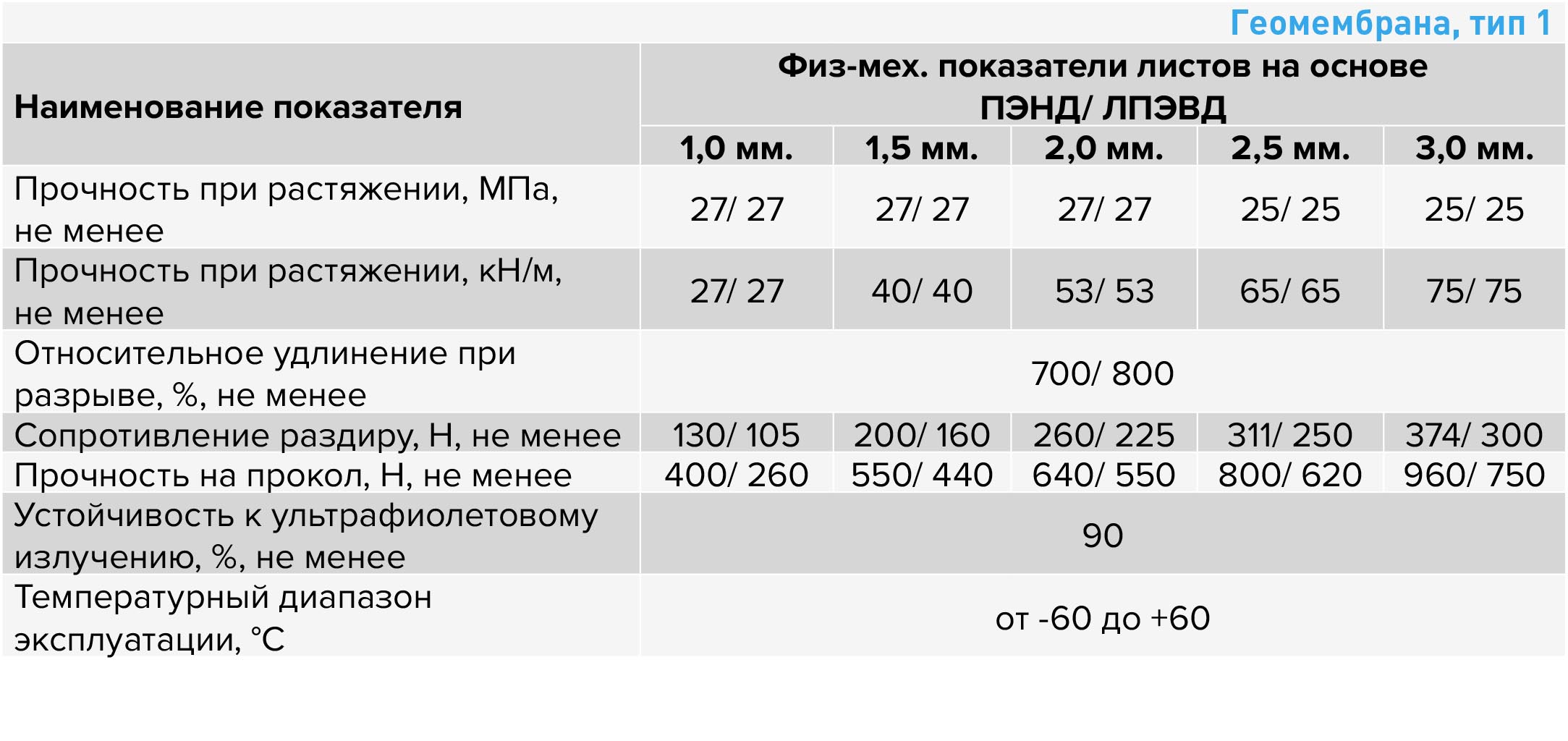 Геомембрана, тип 1

| Наименование показателя | Физ-мех. показатели листов на основе ПЭНД/ ЛПЭВД | | | | |
|---|---|---|---|---|---|
| | 1,0 мм. | 1,5 мм. | 2,0 мм. | 2,5 мм. | 3,0 мм. |
| Прочность при растяжении, МПа, не менее | 27/ 27 | 27/ 27 | 27/ 27 | 25/ 25 | 25/ 25 |
| Прочность при растяжении, кН/м, не менее | 27/ 27 | 40/ 40 | 53/ 53 | 65/ 65 | 75/ 75 |
| Относительное удлинение при разрыве, %, не менее | 700/ 800 | | | | |
| Сопротивление раздиру, Н, не менее | 130/ 105 | 200/ 160 | 260/ 225 | 311/ 250 | 374/ 300 |
| Прочность на прокол, Н, не менее | 400/ 260 | 550/ 440 | 640/ 550 | 800/ 620 | 960/ 750 |
| Устойчивость к ультрафиолетовому излучению, %, не менее | 90 | | | | |
| Температурный диапазон эксплуатации, °С | от -60 до +60 | | | | |